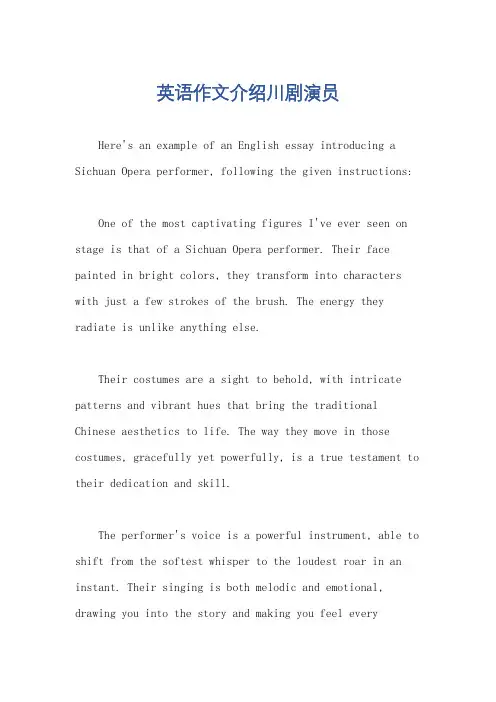 英语作文介绍川剧演员

Here's an example of an English essay introducing a Sichuan Opera performer, following the given instructions:

One of the most captivating figures I've ever seen on stage is that of a Sichuan Opera performer. Their face painted in bright colors, they transform into characters with just a few strokes of the brush. The energy they radiate is unlike anything else.

Their costumes are a sight to behold, with intricate patterns and vibrant hues that bring the traditional Chinese aesthetics to life. The way they move in those costumes, gracefully yet powerfully, is a true testament to their dedication and skill.

The performer's voice is a powerful instrument, able to shift from the softest whisper to the loudest roar in an instant. Their singing is both melodic and emotional, drawing you into the story and making you feel every